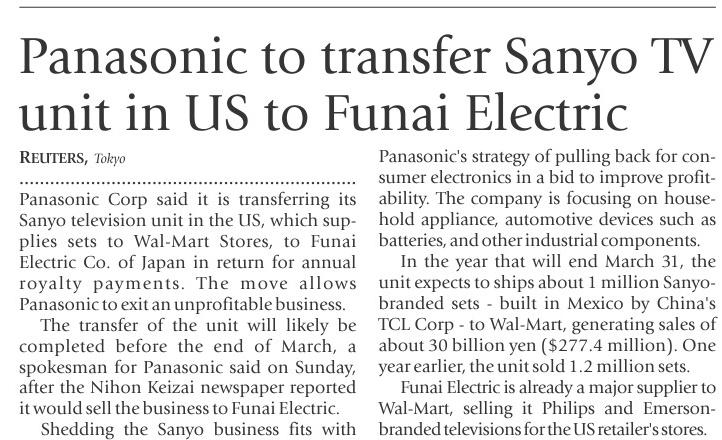 Panasonic to transfer Sanyo TV unit in US to Funai Electric

REUTERS, Tokyo

Panasonic Corp said it is transferring its Sanyo television unit in the US, which supplies sets to Wal-Mart Stores, to Funai Electric Co. of Japan in return for annual royalty payments. The move allows Panasonic to exit an unprofitable business.

The transfer of the unit will likely be completed before the end of March, a spokesman for Panasonic said on Sunday, after the Nihon Keizai newspaper reported it would sell the business to Funai Electric.

Shedding the Sanyo business fits with Panasonic's strategy of pulling back for consumer electronics in a bid to improve profitability. The company is focusing on household appliance, automotive devices such as batteries, and other industrial components.

In the year that will end March 31, the unit expects to ships about 1 million Sanyo-branded sets - built in Mexico by China's TCL Corp - to Wal-Mart, generating sales of about 30 billion yen ($277.4 million). One year earlier, the unit sold 1.2 million sets.

Funai Electric is already a major supplier to Wal-Mart, selling it Philips and Emerson-branded televisions for the US retailer's stores.